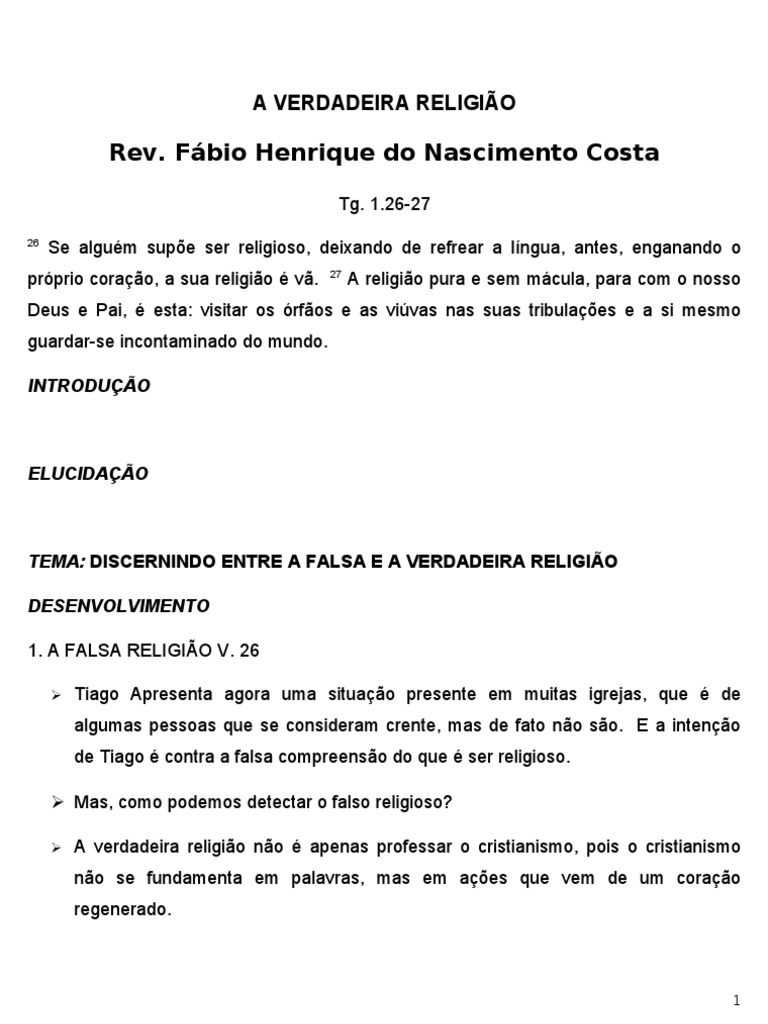 A VERDADEIRA RELIGIÃO

Rev. Fábio Henrique do Nascimento Costa

Tg. 1.26-27

$^{26}$ Se alguém supõe ser religioso, deixando de refrear a língua, antes, enganando o próprio coração, a sua religião é vã. $^{27}$ A religião pura e sem mácula, para com o nosso Deus e Pai, é esta: visitar os órfãos e as viúvas nas suas tribulações e a si mesmo guardar-se incontaminado do mundo.

INTRODUÇÃO

ELUCIDAÇÃO

TEMA: DISCERNINDO ENTRE A FALSA E A VERDADEIRA RELIGIÃO

DESENVOLVIMENTO

1. A FALSA RELIGIÃO V. 26

➢ Tiago Apresenta agora uma situação presente em muitas igrejas, que é de algumas pessoas que se consideram crente, mas de fato não são. E a intenção de Tiago é contra a falsa compreensão do que é ser religioso.

➢ Mas, como podemos detectar o falso religioso?

➢ A verdadeira religião não é apenas professar o cristianismo, pois o cristianismo não se fundamenta em palavras, mas em ações que vem de um coração regenerado.

1